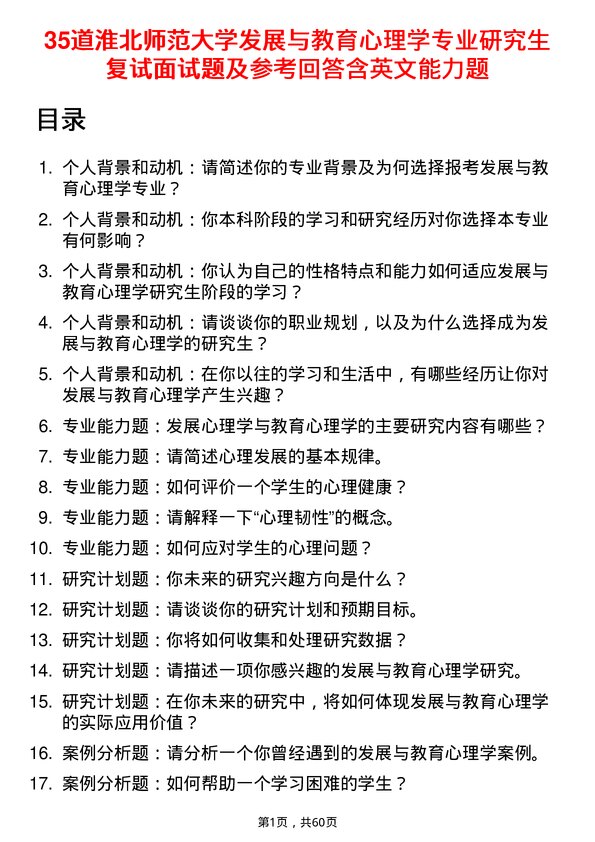 35道淮北师范大学发展与教育心理学专业研究生复试面试题及参考回答含英文能力题

目录

1. 个人背景和动机：请简述你的专业背景及为何选择报考发展与教育心理学专业？
2. 个人背景和动机：你本科阶段的学习和研究经历对你选择本专业有何影响？
3. 个人背景和动机：你认为自己的性格特点和能力如何适应发展与教育心理学研究生阶段的学习？
4. 个人背景和动机：请谈谈你的职业规划，以及为什么选择成为发展与教育心理学的研究生？
5. 个人背景和动机：在你以往的学习和生活中，有哪些经历让你对发展与教育心理学产生兴趣？
6. 专业能力题：发展心理学与教育心理学的主要研究内容有哪些？
7. 专业能力题：请简述心理发展的基本规律。
8. 专业能力题：如何评价一个学生的心理健康？
9. 专业能力题：请解释一下“心理韧性”的概念。
10. 专业能力题：如何应对学生的心理问题？
11. 研究计划题：你未来的研究兴趣方向是什么？
12. 研究计划题：请谈谈你的研究计划和预期目标。
13. 研究计划题：你将如何收集和处理研究数据？
14. 研究计划题：请描述一项你感兴趣的发展与教育心理学研究。
15. 研究计划题：在你未来的研究中，将如何体现发展与教育心理学的实际应用价值？
16. 案例分析题：请分析一个你曾经遇到的发展与教育心理学案例。
17. 案例分析题：如何帮助一个学习困难的学生？

第1页，共60页